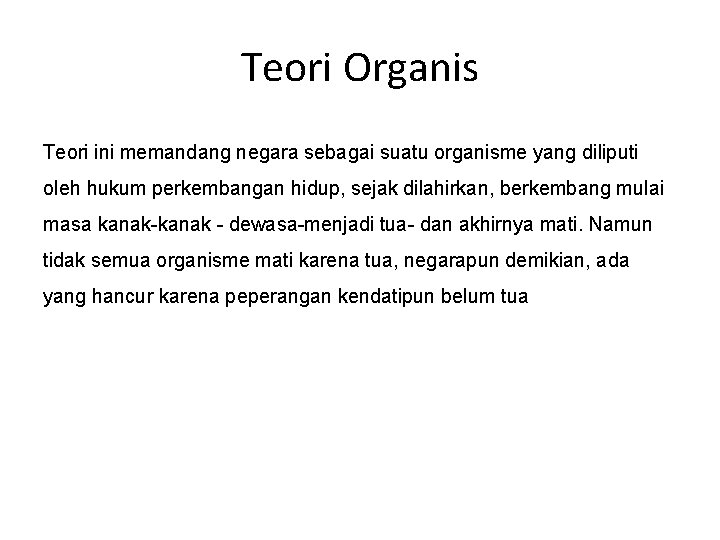 Teori Organis

Teori ini memandang negara sebagai suatu organisme yang diliputi oleh hukum perkembangan hidup, sejak dilahirkan, berkembang mulai masa kanak-kanak - dewasa-menjadi tua- dan akhirnya mati. Namun tidak semua organisme mati karena tua, negarapun demikian, ada yang hancur karena peperangan kendatipun belum tua